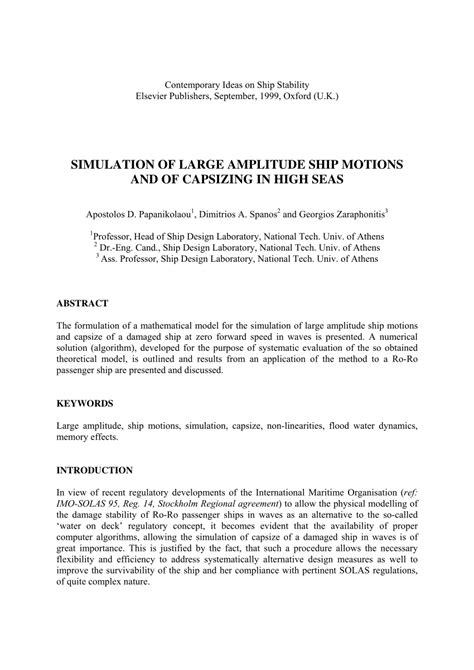 Contemporary Ideas on Ship Stability
Elsevier Publishers, September, 1999, Oxford (U.K.)

SIMULATION OF LARGE AMPLITUDE SHIP MOTIONS AND OF CAPSIZING IN HIGH SEAS

Apostolos D. Papanikolaou$^1$, Dimitrios A. Spanos$^2$ and Georgios Zaraphonitis$^3$

$^1$Professor, Head of Ship Design Laboratory, National Tech. Univ. of Athens
$^2$ Dr.-Eng. Cand., Ship Design Laboratory, National Tech. Univ. of Athens
$^3$ Ass. Professor, Ship Design Laboratory, National Tech. Univ. of Athens

ABSTRACT

The formulation of a mathematical model for the simulation of large amplitude ship motions and capsize of a damaged ship at zero forward speed in waves is presented. A numerical solution (algorithm), developed for the purpose of systematic evaluation of the so obtained theoretical model, is outlined and results from an application of the method to a Ro-Ro passenger ship are presented and discussed.

KEYWORDS

Large amplitude, ship motions, simulation, capsize, non-linearities, flood water dynamics, memory effects.

INTRODUCTION

In view of recent regulatory developments of the International Maritime Organisation (ref: IMO-SOLAS 95, Reg. 14, Stockholm Regional agreement) to allow the physical modelling of the damage stability of Ro-Ro passenger ships in waves as an alternative to the so-called 'water on deck' regulatory concept, it becomes evident that the availability of proper computer algorithms, allowing the simulation of capsize of a damaged ship in waves is of great importance. This is justified by the fact, that such a procedure allows the necessary flexibility and efficiency to address systematically alternative design measures as well to improve the survivability of the ship and her compliance with pertinent SOLAS regulations, of quite complex nature.